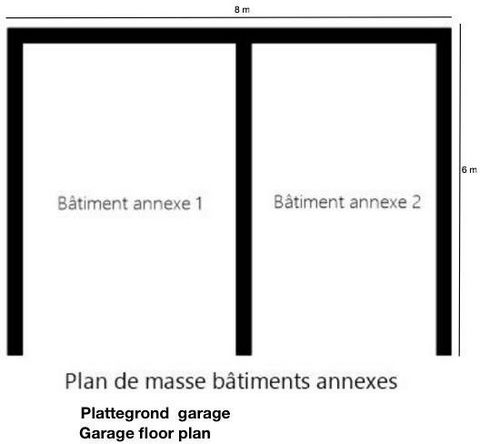 8 m

6 m

Bâtiment annexe 1

Bâtiment annexe 2

Plan de masse bâtiments annexes

Plattegrond garage
Garage floor plan